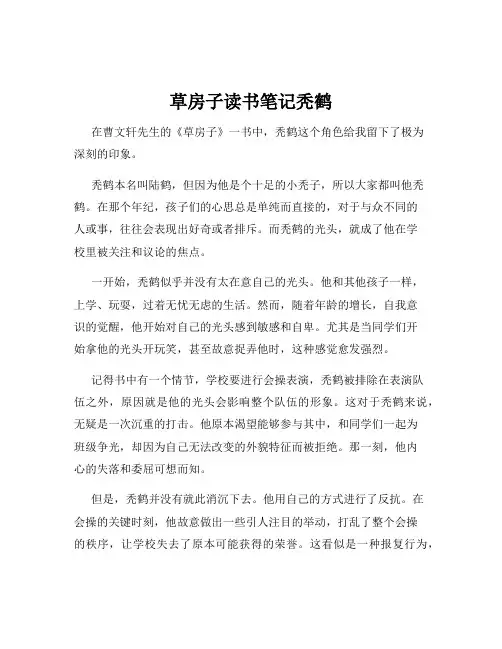 草房子读书笔记秃鹤

在曹文轩先生的《草房子》一书中，秃鹤这个角色给我留下了极为深刻的印象。

秃鹤本名叫陆鹤，但因为他是个十足的小秃子，所以大家都叫他秃鹤。在那个年纪，孩子们的心思总是单纯而直接的，对于与众不同的人或事，往往会表现出好奇或者排斥。而秃鹤的光头，就成了他在学校里被关注和议论的焦点。

一开始，秃鹤似乎并没有太在意自己的光头。他和其他孩子一样，上学、玩耍，过着无忧无虑的生活。然而，随着年龄的增长，自我意识的觉醒，他开始对自己的光头感到敏感和自卑。尤其是当同学们开始拿他的光头开玩笑，甚至故意捉弄他时，这种感觉愈发强烈。

记得书中有一个情节，学校要进行会操表演，秃鹤被排除在表演队伍之外，原因就是他的光头会影响整个队伍的形象。这对于秃鹤来说，无疑是一次沉重的打击。他原本渴望能够参与其中，和同学们一起为班级争光，却因为自己无法改变的外貌特征而被拒绝。那一刻，他内心的失落和委屈可想而知。

但是，秃鹤并没有就此消沉下去。他用自己的方式进行了反抗。在会操的关键时刻，他故意做出一些引人注目的举动，打乱了整个会操的秩序，让学校失去了原本可能获得的荣誉。这看似是一种报复行为，